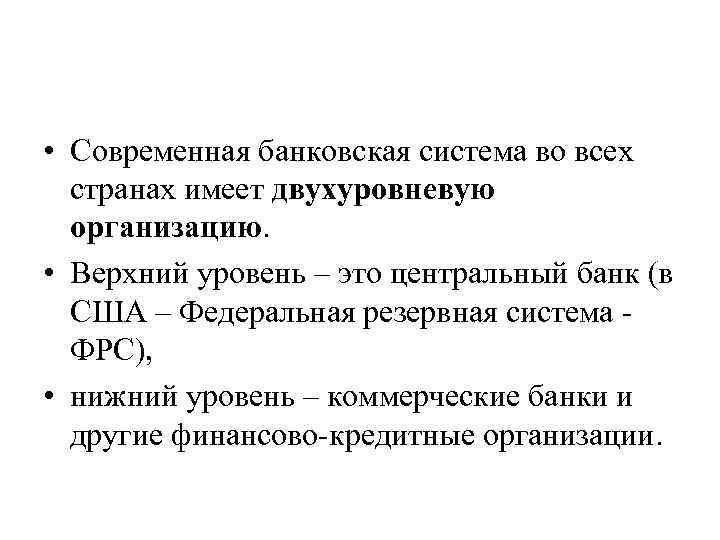 • Современная банковская система во всех странах имеет двухуровневую организацию.

• Верхний уровень – это центральный банк (в США – Федеральная резервная система - ФРС),

• нижний уровень – коммерческие банки и другие финансово-кредитные организации.